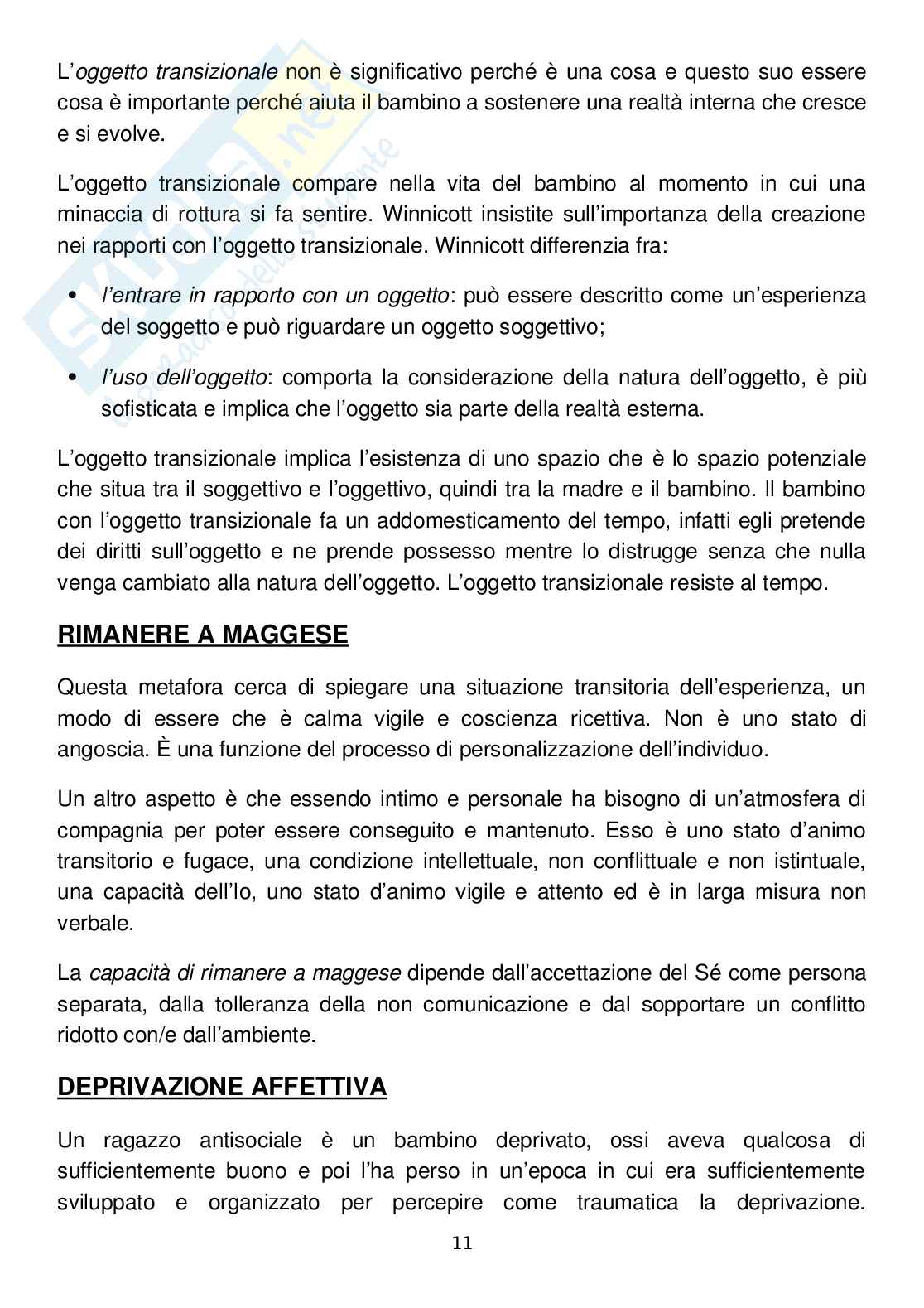 L'oggetto transizionale non è significativo perché è una cosa e questo suo essere cosa è importante perché aiuta il bambino a sostenere una realtà interna che cresce e si evolve.

L'oggetto transizionale compare nella vita del bambino al momento in cui una minaccia di rottura si fa sentire. Winnicott insistite sull'importanza della creazione nei rapporti con l'oggetto transizionale. Winnicott differenzia fra:

• l'entrare in rapporto con un oggetto: può essere descritto come un'esperienza del soggetto e può riguardare un oggetto soggettivo;

• l'uso dell'oggetto: comporta la considerazione della natura dell'oggetto, è più sofisticata e implica che l'oggetto sia parte della realtà esterna.

L'oggetto transizionale implica l'esistenza di uno spazio che è lo spazio potenziale che situa tra il soggettivo e l'oggettivo, quindi tra la madre e il bambino. Il bambino con l'oggetto transizionale fa un addomesticamento del tempo, infatti egli pretende dei diritti sull'oggetto e ne prende possesso mentre lo distrugge senza che nulla venga cambiato alla natura dell'oggetto. L'oggetto transizionale resiste al tempo.

RIMANERE A MAGGESE

Questa metafora cerca di spiegare una situazione transitoria dell'esperienza, un modo di essere che è calma vigile e coscienza ricettiva. Non è uno stato di angoscia. È una funzione del processo di personalizzazione dell'individuo.

Un altro aspetto è che essendo intimo e personale ha bisogno di un'atmosfera di compagnia per poter essere conseguito e mantenuto. Esso è uno stato d'animo transitorio e fugace, una condizione intellettuale, non conflittuale e non istintuale, una capacità dell'Io, uno stato d'animo vigile e attento ed è in larga misura non verbale.

La capacità di rimanere a maggese dipende dall'accettazione del Sé come persona separata, dalla tolleranza della non comunicazione e dal sopportare un conflitto ridotto con/e dall'ambiente.

DEPRIVAZIONE AFFETTIVA

Un ragazzo antisociale è un bambino deprivato, ossi aveva qualcosa di sufficientemente buono e poi l'ha perso in un'epoca in cui era sufficientemente sviluppato e organizzato per percepire come traumatica la deprivazione.

11